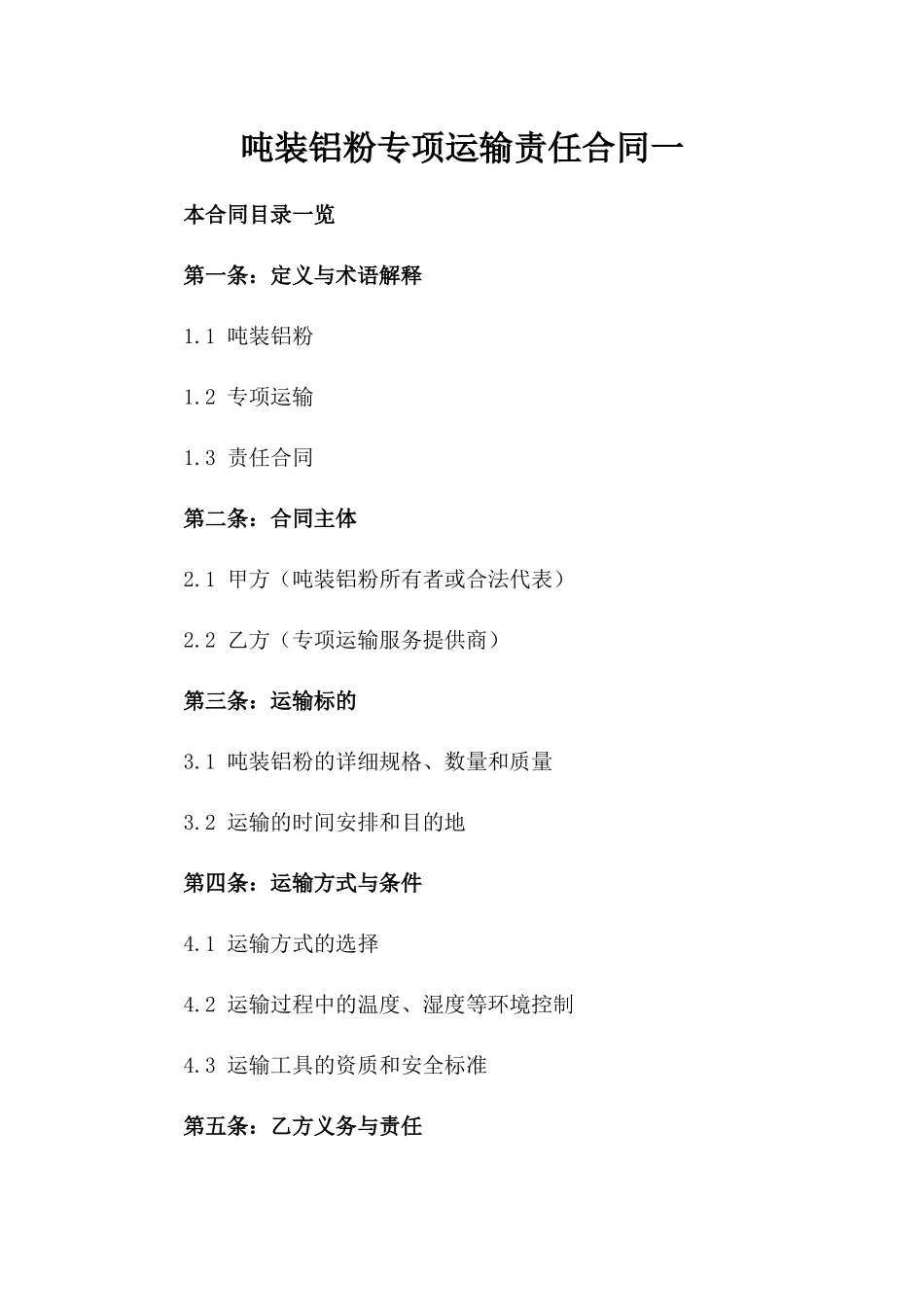 吨装铝粉专项运输责任合同一

本合同目录一览

第一条：定义与术语解释

1.1 吨装铝粉

1.2 专项运输

1.3 责任合同

第二条：合同主体

2.1 甲方（吨装铝粉所有者或合法代表）

2.2 乙方（专项运输服务提供商）

第三条：运输标的

3.1 吨装铝粉的详细规格、数量和质量

3.2 运输的时间安排和目的地

第四条：运输方式与条件

4.1 运输方式的选择

4.2 运输过程中的温度、湿度等环境控制

4.3 运输工具的资质和安全标准

第五条：乙方义务与责任